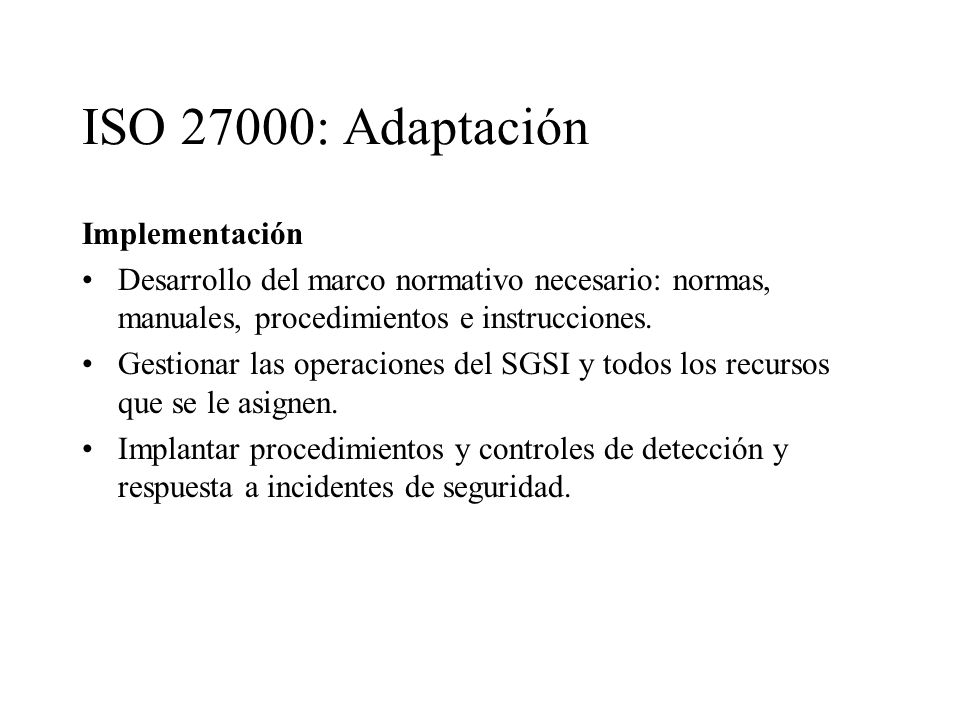 ISO 27000: Adaptación

Implementación

• Desarrollo del marco normativo necesario: normas, manuales, procedimientos e instrucciones.

• Gestionar las operaciones del SGSI y todos los recursos que se le asignen.

• Implantar procedimientos y controles de detección y respuesta a incidentes de seguridad.